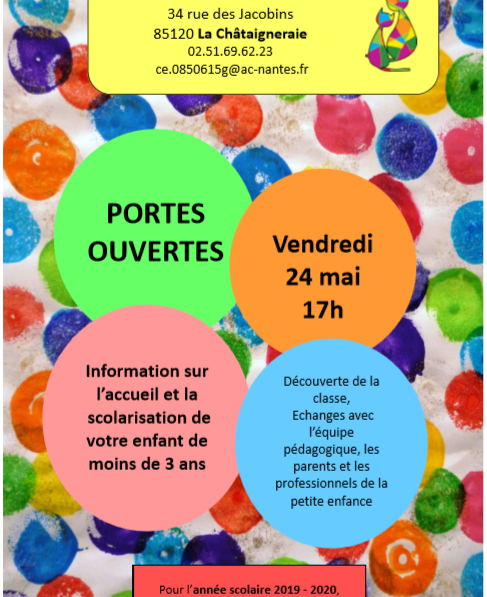 34 rue des Jacobins
85120 La Châtaigneraie
02.51.69.62.23
ce.0850615g@ac-nantes.fr

PORTES OUVERTES

Vendredi 24 mai 17h

Information sur l'accueil et la scolarisation de votre enfant de moins de 3 ans

Découverte de la classe, Echanges avec l'équipe pédagogique, les parents et les professionnels de la petite enfance

Pour l'année scolaire 2019 - 2020,